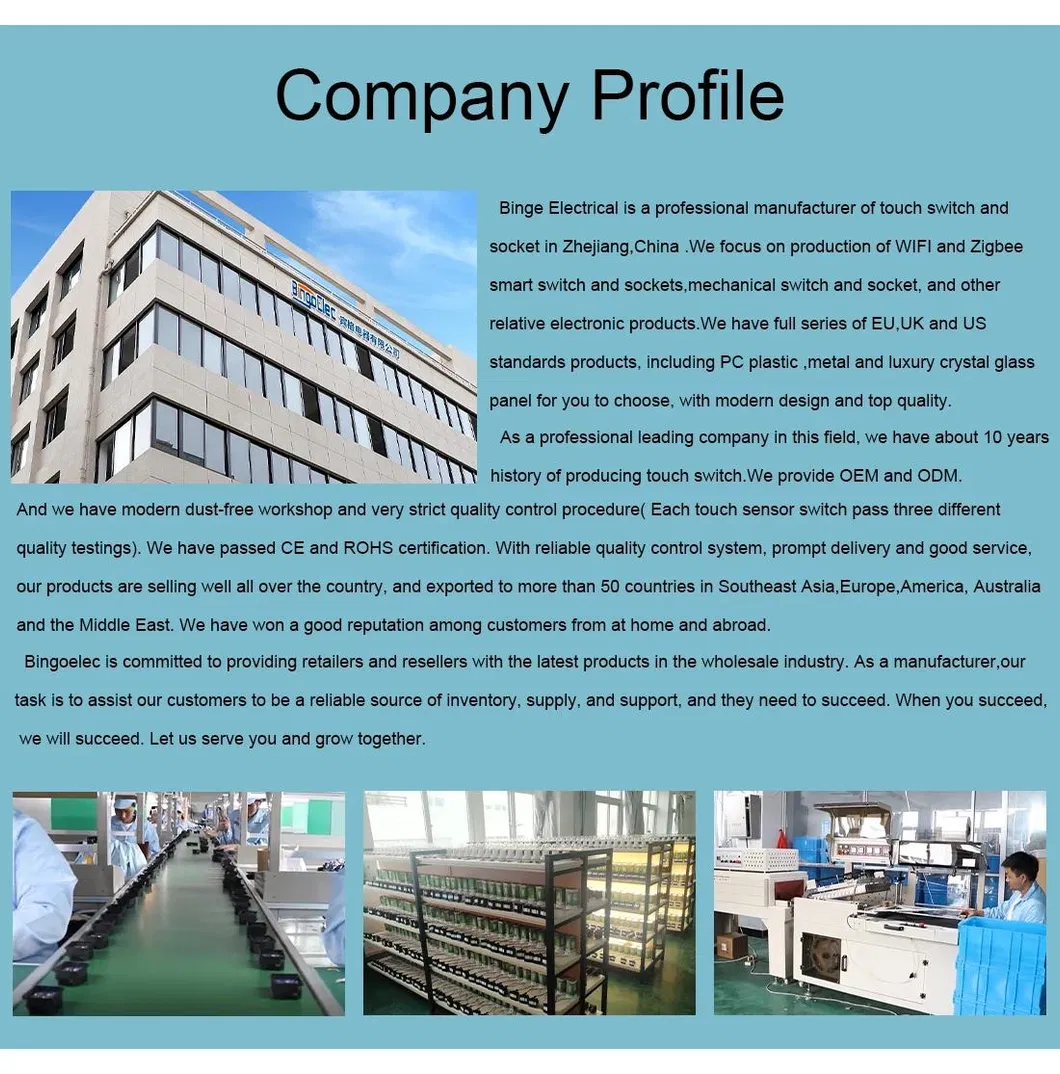 Company Profile

Binge Electrical is a professional manufacturer of touch switch and socket in Zhejiang,China .We focus on production of WIFI and Zigbee smart switch and sockets,mechanical switch and socket, and other relative electronic products.We have full series of EU,UK and US standards products, including PC plastic ,metal and luxury crystal glass panel for you to choose, with modern design and top quality.

As a professional leading company in this field, we have about 10 years history of producing touch switch.We provide OEM and ODM. And we have modern dust-free workshop and very strict quality control procedure( Each touch sensor switch pass three different quality testings). We have passed CE and ROHS certification. With reliable quality control system, prompt delivery and good service, our products are selling well all over the country, and exported to more than 50 countries in Southeast Asia,Europe,America, Australia and the Middle East. We have won a good reputation among customers from at home and abroad.

Bingoelec is committed to providing retailers and resellers with the latest products in the wholesale industry. As a manufacturer,our task is to assist our customers to be a reliable source of inventory, supply, and support, and they need to succeed. When you succeed, we will succeed. Let us serve you and grow together.